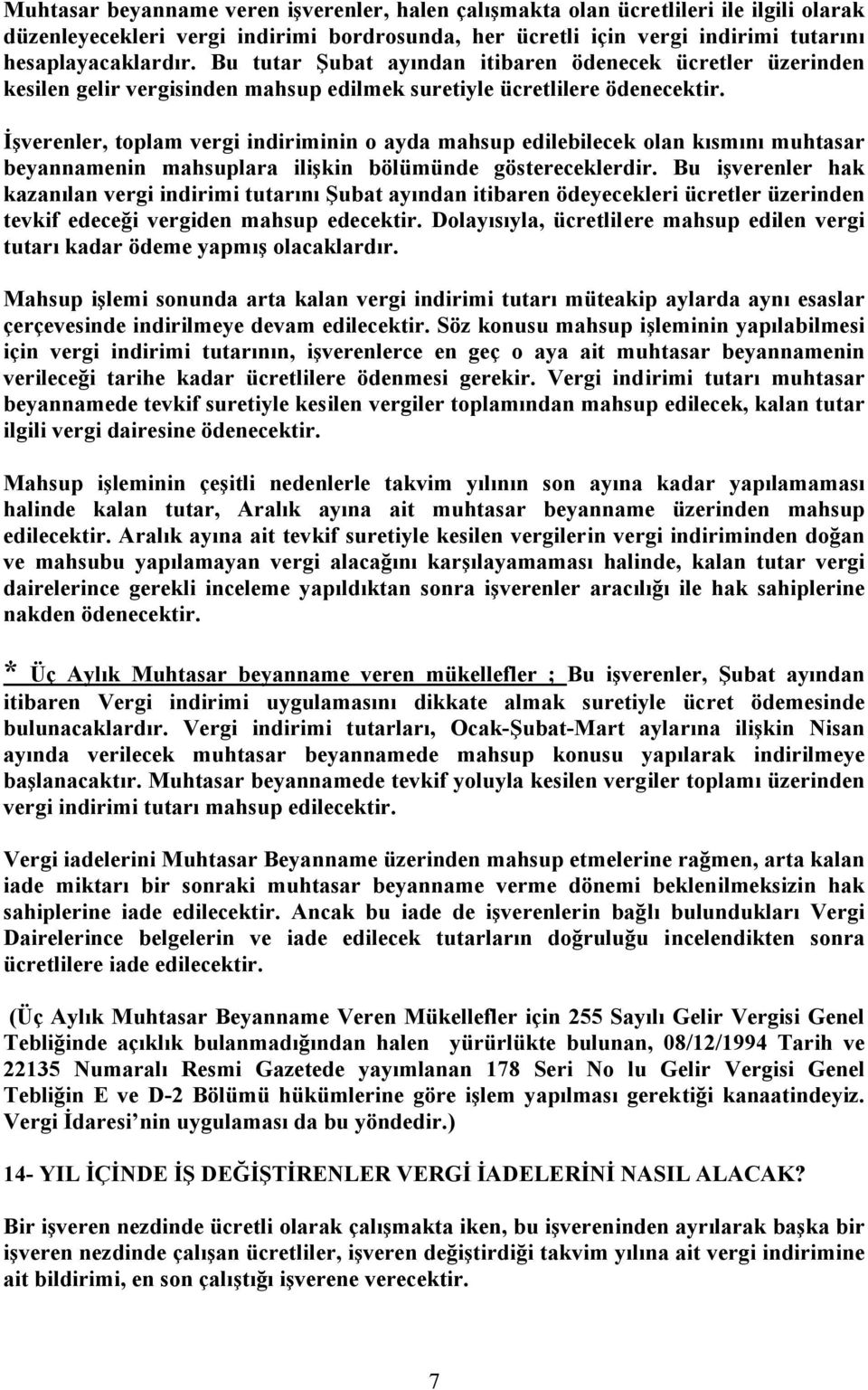 Muhtasar beyanname veren işverenler, halen çalışmakta olan ücretlileri ile ilgili olarak düzenleyecekleri vergi indirimi bordrosunda, her ücretli için vergi indirimi tutarını hesaplayacaklardır. Bu tutar Şubat ayından itibaren ödenecek ücretler üzerinden kesilen gelir vergisinden mahsup edilmek suretiyle ücretlilere ödenecektir.

İşverenler, toplam vergi indiriminin o ayda mahsup edilebilecek olan kısmını muhtasar beyannamenin mahsuplara ilişkin bölümünde göstereceklerdir. Bu işverenler hak kazanılan vergi indirimi tutarını Şubat ayından itibaren ödeyecekleri ücretler üzerinden tevkif edeceği vergiden mahsup edecektir. Dolayısıyla, ücretlilere mahsup edilen vergi tutarı kadar ödeme yapmış olacaklardır.

Mahsup işlemi sonunda arta kalan vergi indirimi tutarı müteakip aylarda aynı esaslar çerçevesinde indirilmeye devam edilecektir. Söz konusu mahsup işleminin yapılabilmesi için vergi indirimi tutarının, işverenlerce en geç o aya ait muhtasar beyannamenin verileceği tarihe kadar ücretlilere ödenmesi gerekir. Vergi indirimi tutarı muhtasar beyannamede tevkif suretiyle kesilen vergiler toplamından mahsup edilecek, kalan tutar ilgili vergi dairesine ödenecektir.

Mahsup işleminin çeşitli nedenlerle takvim yılının son ayına kadar yapılamaması halinde kalan tutar, Aralık ayına ait muhtasar beyanname üzerinden mahsup edilecektir. Aralık ayına ait tevkif suretiyle kesilen vergilerin vergi indiriminden doğan ve mahsubu yapılamayan vergi alacağını karşılayamaması halinde, kalan tutar vergi dairelerince gerekli inceleme yapıldıktan sonra işverenler aracılığı ile hak sahiplerine nakden ödenecektir.

* Üç Aylık Muhtasar beyanname veren mükellefler ; Bu işverenler, Şubat ayından itibaren Vergi indirimi uygulamasını dikkate almak suretiyle ücret ödemesinde bulunacaklardır. Vergi indirimi tutarları, Ocak-Şubat-Mart aylarına ilişkin Nisan ayında verilecek muhtasar beyannamede mahsup konusu yapılarak indirilmeye başlanacaktır. Muhtasar beyannamede tevkif yoluyla kesilen vergiler toplamı üzerinden vergi indirimi tutarı mahsup edilecektir.

Vergi iadelerini Muhtasar Beyanname üzerinden mahsup etmelerine rağmen, arta kalan iade miktarı bir sonraki muhtasar beyanname verme dönemi beklenilmeksizin hak sahiplerine iade edilecektir. Ancak bu iade de işverenlerin bağlı bulundukları Vergi Dairelerince belgelerin ve iade edilecek tutarların doğruluğu incelendikten sonra ücretlilere iade edilecektir.

(Üç Aylık Muhtasar Beyanname Veren Mükellefler için 255 Sayılı Gelir Vergisi Genel Tebliğinde açıklık bulanmadığından halen yürürlükte bulunan, 08/12/1994 Tarih ve 22135 Numaralı Resmi Gazetede yayımlanan 178 Seri No lu Gelir Vergisi Genel Tebliğin E ve D-2 Bölümü hükümlerine göre işlem yapılması gerektiği kanaatindeyiz. Vergi İdaresi nin uygulaması da bu yöndedir.)

14- YIL İÇİNDE İŞ DEĞİŞTİRENLER VERGİ İADELERİNİ NASIL ALACAK?

Bir işveren nezdinde ücretli olarak çalışmakta iken, bu işvereninden ayrılarak başka bir işveren nezdinde çalışan ücretliler, işveren değiştirdiği takvim yılına ait vergi indirimine ait bildirimi, en son çalıştığı işverene verecektir.

7